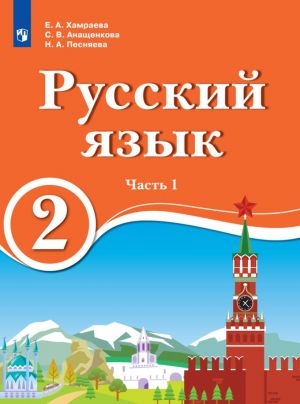 Е. А. Хамраева
С. В. Анащенкова
Н. А. Песняева

Русский язык

Часть 1

2